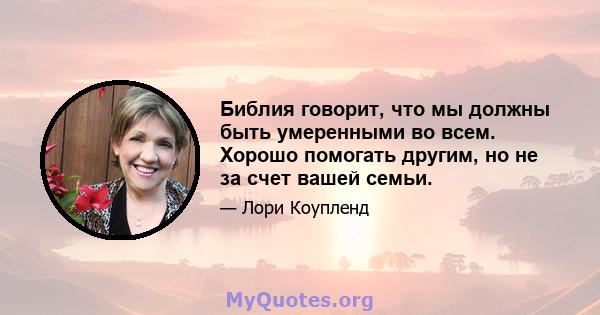 Библия говорит, что мы должны быть умеренными во всем. Хорошо помогать другим, но не за счет вашей семьи.

— Лори Коупленд

MyQuotes.org